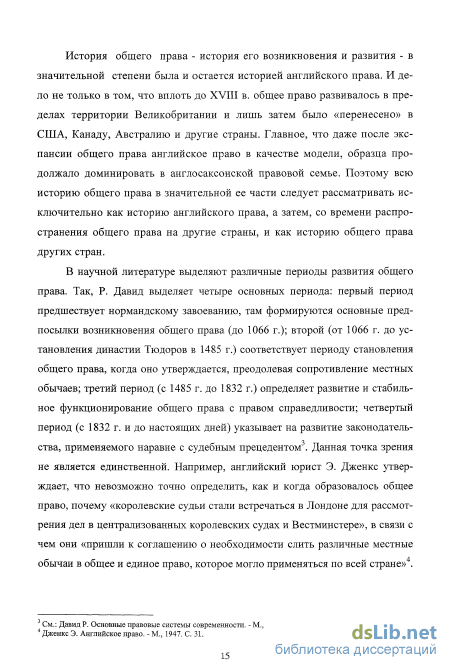 История общего права - история его возникновения и развития - в значительной степени была и остается историей английского права. И дело не только в том, что вплоть до XVIII в. общее право развивалось в пределах территории Великобритании и лишь затем было «перенесено» в США, Канаду, Австралию и другие страны. Главное, что даже после экспансии общего права английское право в качестве модели, образца продолжало доминировать в англосаксонской правовой семье. Поэтому всю историю общего права в значительной ее части следует рассматривать исключительно как историю английского права, а затем, со времени распространения общего права на другие страны, и как историю общего права других стран.

В научной литературе выделяют различные периоды развития общего права. Так, Р. Давид выделяет четыре основных периода: первый период предшествует нормандскому завоеванию, там формируются основные предпосылки возникновения общего права (до 1066 г.); второй (от 1066 г. до установления династии Тюдоров в 1485 г.) соответствует периоду становления общего права, когда оно утверждается, преодолевая сопротивление местных обычаев; третий период (с 1485 г. до 1832 г.) определяет развитие и стабильное функционирование общего права с правом справедливости; четвертый период (с 1832 г. и до настоящих дней) указывает на развитие законодательства, применяемого наравне с судебным прецедентом$^3$. Данная точка зрения не является единственной. Например, английский юрист Э. Дженкс утверждает, что невозможно точно определить, как и когда образовалось общее право, почему «королевские судьи стали встречаться в Лондоне для рассмотрения дел в централизованных королевских судах и Вестминстере», в связи с чем они «пришли к соглашению о необходимости слить различные местные обычаи в общее и единое право, которое могло применяться по всей стране»$^4$.

$^3$ См.: Давид Р. Основные правовые системы современности. - М.,
$^4$ Дженкс Э. Английское право. - М., 1947. С. 31.

15

dsLib.net
библиотека диссертаций